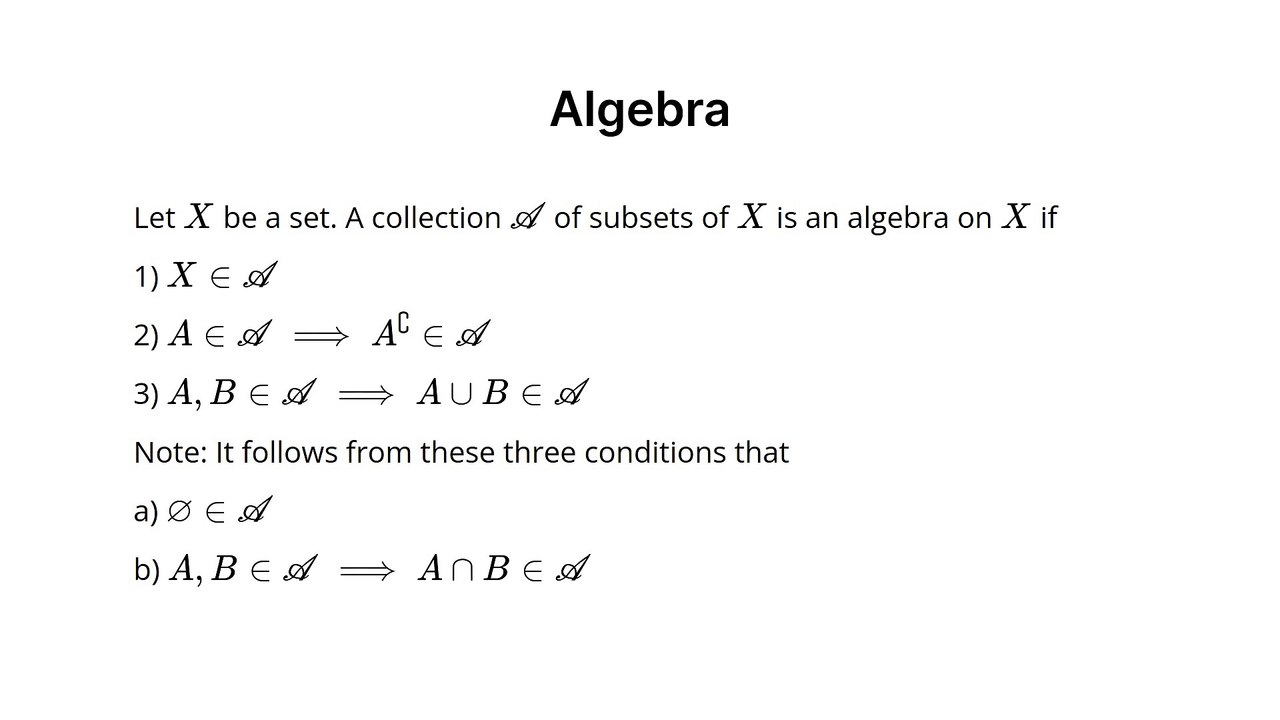 Algebra

Let $X$ be a set. A collection $\mathscr{A}$ of subsets of $X$ is an algebra on $X$ if

1) $X \in \mathscr{A}$

2) $A \in \mathscr{A} \implies A^{\complement} \in \mathscr{A}$

3) $A, B \in \mathscr{A} \implies A \cup B \in \mathscr{A}$

Note: It follows from these three conditions that

a) $\varnothing \in \mathscr{A}$

b) $A, B \in \mathscr{A} \implies A \cap B \in \mathscr{A}$